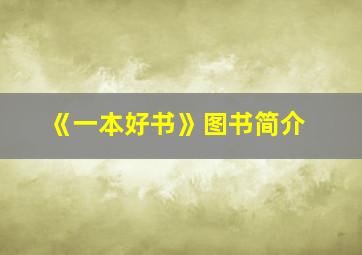 《一本好书》图书简介